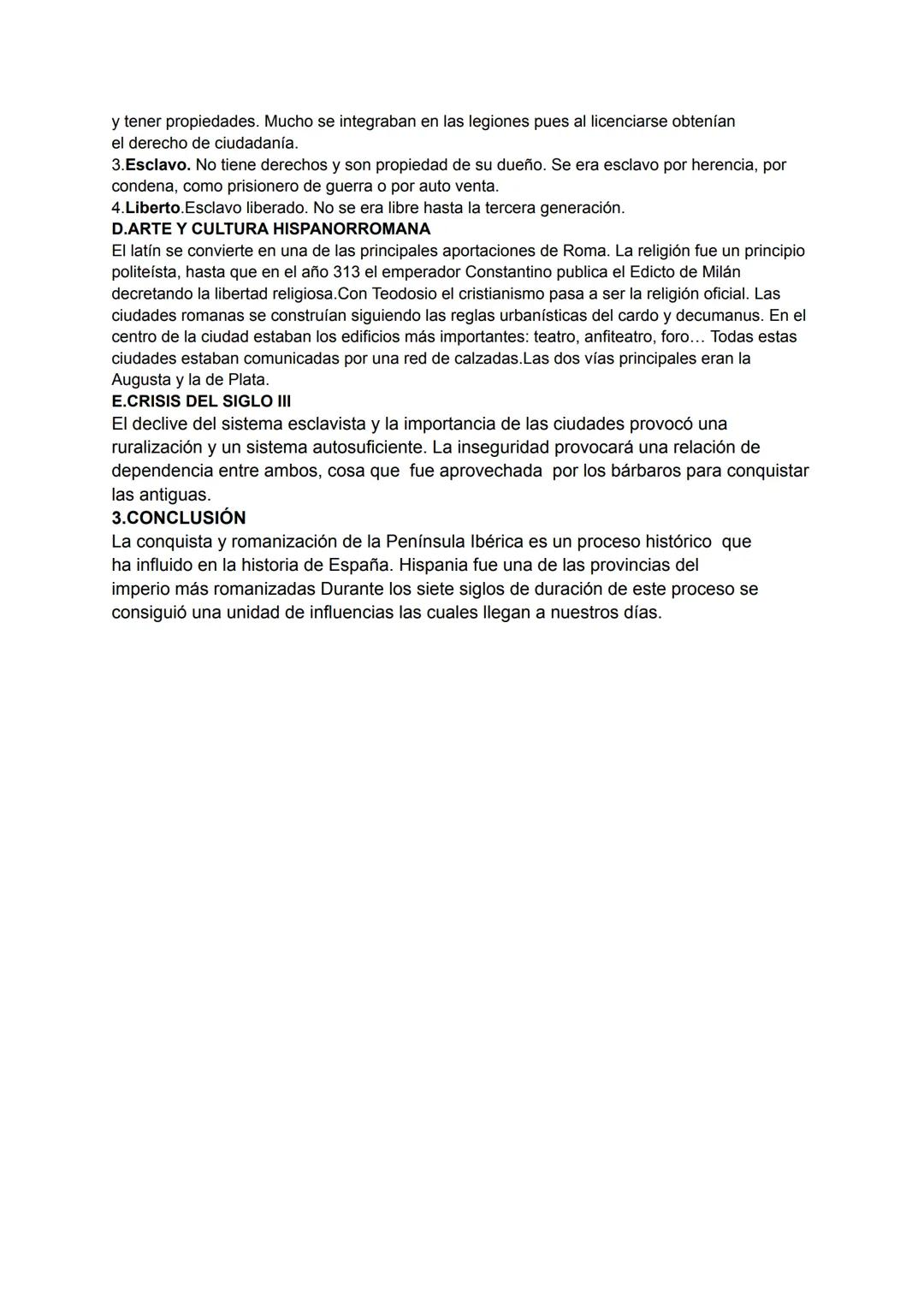 y tener propiedades. Mucho se integraban en las legiones pues al licenciarse obtenían el derecho de ciudadanía.
3.Esclavo. No tiene derechos y son propiedad de su dueño. Se era esclavo por herencia, por condena, como prisionero de guerra o por auto venta.
4.Liberto.Esclavo liberado. No se era libre hasta la tercera generación.
D.ARTE Y CULTURA HISPANORROMANA
El latín se convierte en una de las principales aportaciones de Roma. La religión fue un principio politeísta, hasta que en el año 313 el emperador Constantino publica el Edicto de Milán decretando la libertad religiosa.Con Teodosio el cristianismo pasa a ser la religión oficial. Las ciudades romanas se construían siguiendo las reglas urbanísticas del cardo y decumanus. En el centro de la ciudad estaban los edificios más importantes: teatro, anfiteatro, foro… Todas estas ciudades estaban comunicadas por una red de calzadas.Las dos vías principales eran la Augusta y la de Plata.
E.CRISIS DEL SIGLO III
El declive del sistema esclavista y la importancia de las ciudades provocó una ruralización y un sistema autosuficiente. La inseguridad provocará una relación de dependencia entre ambos, cosa que fue aprovechada por los bárbaros para conquistar las antiguas.
3.CONCLUSIÓN
La conquista y romanización de la Península Ibérica es un proceso histórico que ha influido en la historia de España. Hispania fue una de las provincias del imperio más romanizadas Durante los siete siglos de duración de este proceso se consiguió una unidad de influencias las cuales llegan a nuestros días.